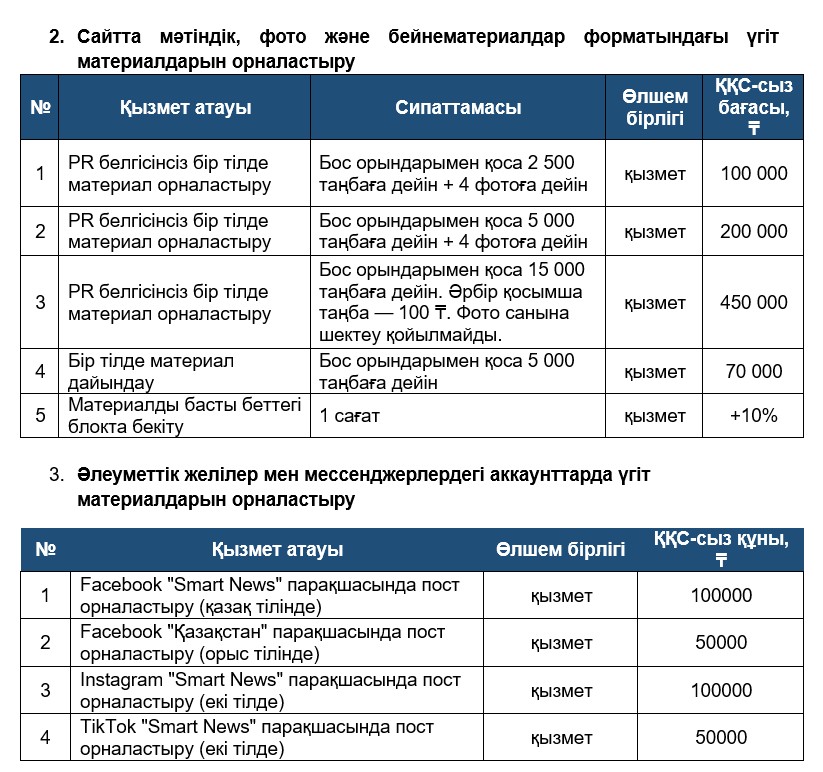 2. Сайтта мәтіндік, фото және бейнематериалдар форматындағы үгіт материалдарын орналастыру

| № | Қызмет атауы | Сипаттамасы | Өлшем бірлігі | ҚҚС-сыз бағасы, ₸ |
|---|---|---|---|---|
| 1 | PR белгісінсіз бір тілде материал орналастыру | Бос орындарымен қоса 2 500 таңбаға дейін + 4 фотоға дейін | қызмет | 100 000 |
| 2 | PR белгісінсіз бір тілде материал орналастыру | Бос орындарымен қоса 5 000 таңбаға дейін + 4 фотоға дейін | қызмет | 200 000 |
| 3 | PR белгісінсіз бір тілде материал орналастыру | Бос орындарымен қоса 15 000 таңбаға дейін. Әрбір қосымша таңба — 100 ₸. Фото санына шектеу қойылмайды. | қызмет | 450 000 |
| 4 | Бір тілде материал дайындау | Бос орындарымен қоса 5 000 таңбаға дейін | қызмет | 70 000 |
| 5 | Материалды басты беттегі блокта бекіту | 1 сағат | қызмет | +10% |

3. Әлеуметтік желілер мен мессенджерлердегі аккаунттарда үгіт материалдарын орналастыру

| № | Қызмет атауы | Өлшем бірлігі | ҚҚС-сыз құны, ₸ |
|---|---|---|---|
| 1 | Facebook "Smart News" парақшасында пост орналастыру (қазақ тілінде) | қызмет | 100000 |
| 2 | Facebook "Қазақстан" парақшасында пост орналастыру (орыс тілінде) | қызмет | 50000 |
| 3 | Instagram "Smart News" парақшасында пост орналастыру (екі тілде) | қызмет | 100000 |
| 4 | TikTok "Smart News" парақшасында пост орналастыру (екі тілде) | қызмет | 50000 |